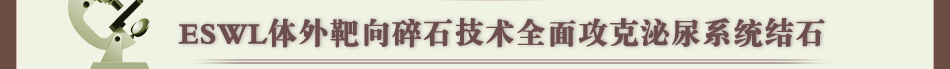 ESWL体外靶向碎石技术全面攻克泌尿系统结石